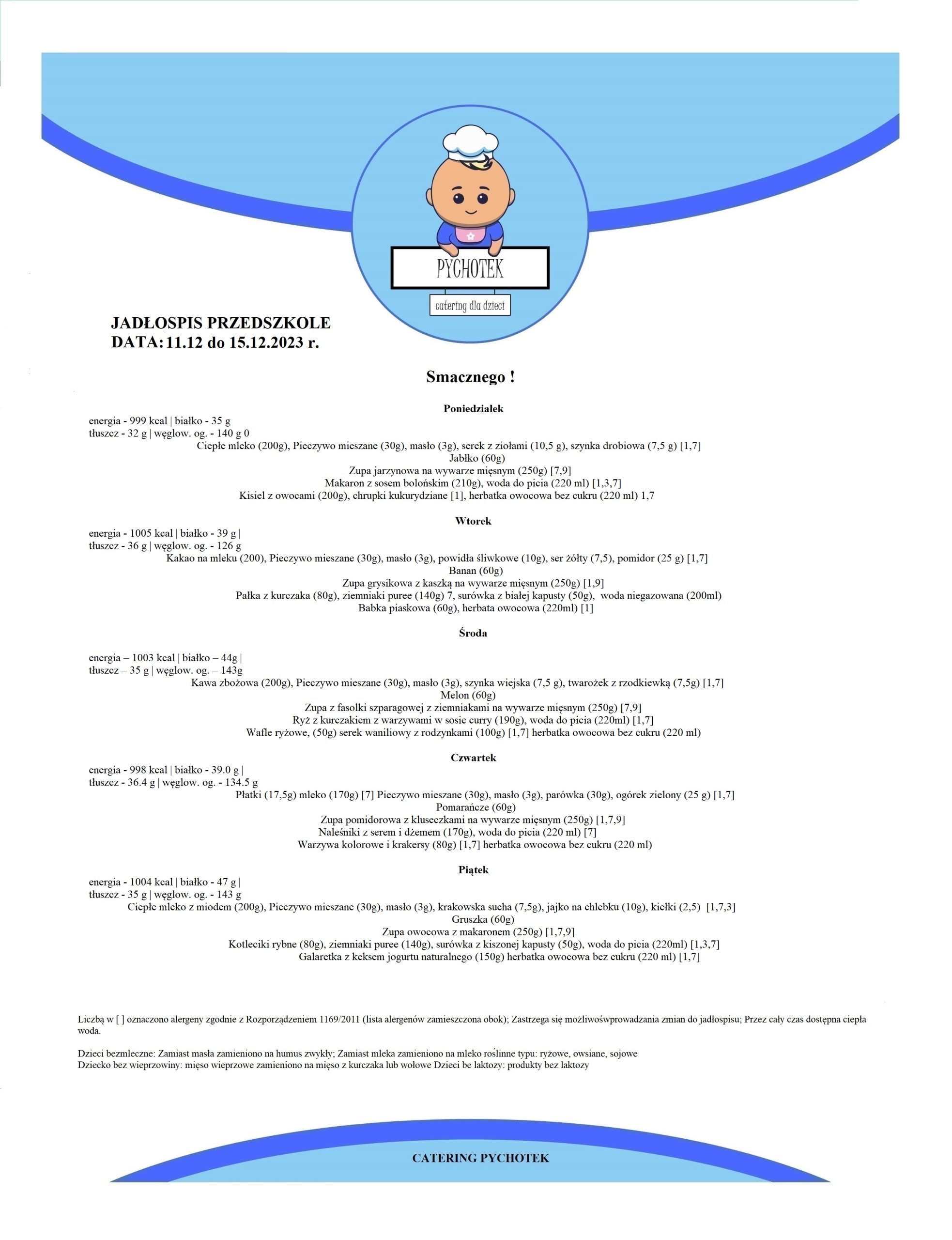 PYCHOTEK

catering dla dzieci

JADŁOSPIS PRZEDSZKOLE
DATA: 11.12 do 15.12.2023 r.

Smacznego !

Poniedziałek

energia - 999 kcal | białko - 35 g
tłuszcz - 32 g | węglow. og. - 140 g 0
Ciepłe mleko (200g), Pieczywo mieszane (30g), masło (3g), serek z ziołami (10,5 g), szynka drobiowa (7,5 g) [1,7]
Jabłko (60g)
Zupa jarzynowa na wywarze mięsnym (250g) [7,9]
Makaron z sosem bolońskim (210g), woda do picia (220 ml) [1,3,7]
Kisiel z owocami (200g), chrupki kukurydziane [1], herbatka owocowa bez cukru (220 ml) 1,7

Wtorek

energia - 1005 kcal | białko - 39 g |
tłuszcz - 36 g | węglow. og. - 126 g
Kakao na mleku (200), Pieczywo mieszane (30g), masło (3g), powidła śliwkowe (10g), ser żółty (7,5), pomidor (25 g) [1,7]
Banan (60g)
Zupa grysikowa z kaszką na wywarze mięsnym (250g) [1,9]
Pałka z kurczaka (80g), ziemniaki puree (140g) 7, surówka z białej kapusty (50g), woda niegazowana (200ml)
Babka piaskowa (60g), herbata owocowa (220ml) [1]

Środa

energia – 1003 kcal | białko – 44g |
tłuszcz – 35 g | węglow. og. – 143g
Kawa zbożowa (200g), Pieczywo mieszane (30g), masło (3g), szynka wiejska (7,5 g), twarożek z rzodkiewką (7,5g) [1,7]
Melon (60g)
Zupa z fasolki szparagowej z ziemniakami na wywarze mięsnym (250g) [7,9]
Ryż z kurczakiem z warzywami w sosie curry (190g), woda do picia (220ml) [1,7]
Wafle ryżowe, (50g) serek waniliowy z rodzynkami (100g) [1,7] herbatka owocowa bez cukru (220 ml)

Czwartek

energia - 998 kcal | białko - 39.0 g |
tłuszcz - 36.4 g | węglow. og. - 134.5 g
Płatki (17,5g) mleko (170g) [7] Pieczywo mieszane (30g), masło (3g), parówka (30g), ogórek zielony (25 g) [1,7]
Pomarańcze (60g)
Zupa pomidorowa z kluseczkami na wywarze mięsnym (250g) [1,7,9]
Naleśniki z serem i dżemem (170g), woda do picia (220 ml) [7]
Warzywa kolorowe i krakersy (80g) [1,7] herbatka owocowa bez cukru (220 ml)

Piątek

energia - 1004 kcal | białko - 47 g |
tłuszcz - 35 g | węglow. og. - 143 g
Ciepłe mleko z miodem (200g), Pieczywo mieszane (30g), masło (3g), krakowska sucha (7,5g), jajko na chlebku (10g), kiełki (2,5) [1,7,3]
Gruszka (60g)
Zupa owocowa z makaronem (250g) [1,7,9]
Kotleciki rybne (80g), ziemniaki puree (140g), surówka z kiszonej kapusty (50g), woda do picia (220ml) [1,3,7]
Galaretka z keksem jogurtu naturalnego (150g) herbatka owocowa bez cukru (220 ml) [1,7]

Liczbą w [ ] oznaczono alergeny zgodnie z Rozporządzeniem 1169/2011 (lista alergenów zamieszczona obok); Zastrzega się możliwośwprowadzania zmian do jadłospisu; Przez cały czas dostępna ciepła woda.

Dzieci bezmleczne: Zamiast masła zamieniono na humus zwykły; Zamiast mleka zamieniono na mleko roślinne typu: ryżowe, owsiane, sojowe
Dziecko bez wieprzowiny: mięso wieprzowe zamieniono na mięso z kurczaka lub wołowe Dzieci be laktozy: produkty bez laktozy

CATERING PYCHOTEK